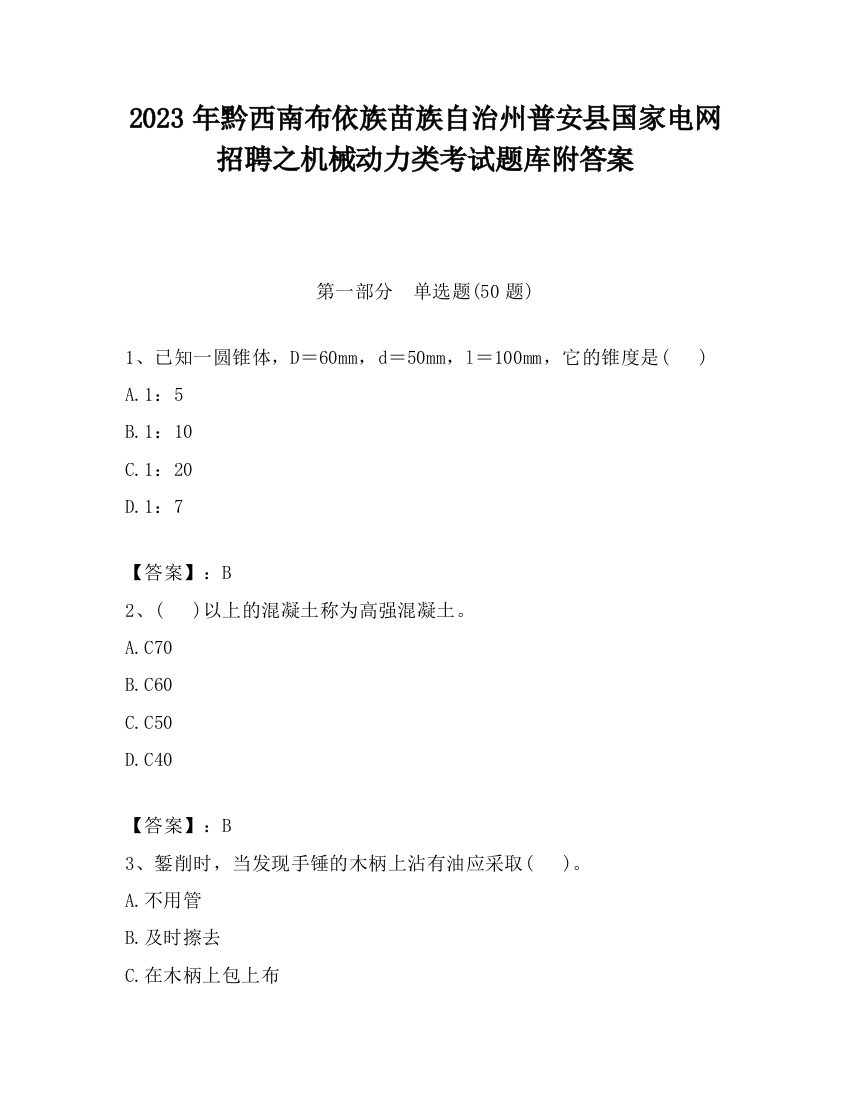 2023 年黔西南布依族苗族自治州普安县国家电网招聘之机械动力类考试题库附答案

第一部分　单选题(50 题)

1、已知一圆锥体，D＝60mm，d＝50mm，l＝100mm，它的锥度是(　　)

A.1：5

B.1：10

C.1：20

D.1：7

【答案】：B

2、(　　)以上的混凝土称为高强混凝土。

A.C70

B.C60

C.C50

D.C40

【答案】：B

3、錾削时，当发现手锤的木柄上沾有油应采取(　　)。

A.不用管

B.及时擦去

C.在木柄上包上布